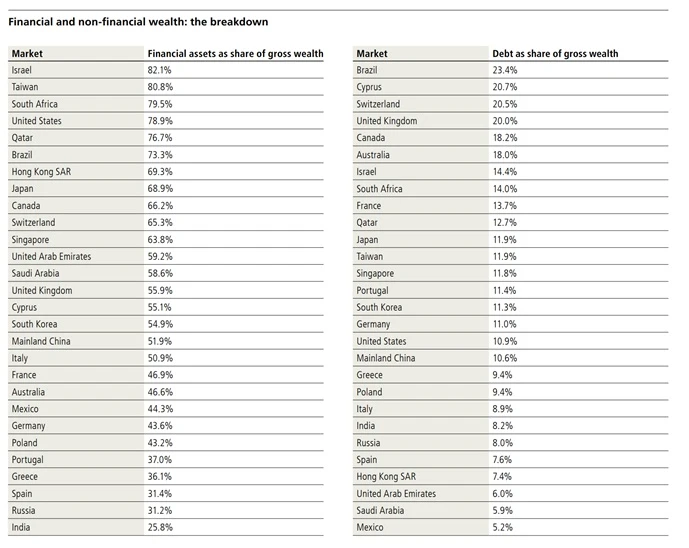 Financial and non-financial wealth: the breakdown

| Market | Financial assets as share of gross wealth |
|---|---|
| Israel | 82.1% |
| Taiwan | 80.8% |
| South Africa | 79.5% |
| United States | 78.9% |
| Qatar | 76.7% |
| Brazil | 73.3% |
| Hong Kong SAR | 69.3% |
| Japan | 68.9% |
| Canada | 66.2% |
| Switzerland | 65.3% |
| Singapore | 63.8% |
| United Arab Emirates | 59.2% |
| Saudi Arabia | 58.6% |
| United Kingdom | 55.9% |
| Cyprus | 55.1% |
| South Korea | 54.9% |
| Mainland China | 51.9% |
| Italy | 50.9% |
| France | 46.9% |
| Australia | 46.6% |
| Mexico | 44.3% |
| Germany | 43.6% |
| Poland | 43.2% |
| Portugal | 37.0% |
| Greece | 36.1% |
| Spain | 31.4% |
| Russia | 31.2% |
| India | 25.8% |

| Market | Debt as share of gross wealth |
|---|---|
| Brazil | 23.4% |
| Cyprus | 20.7% |
| Switzerland | 20.5% |
| United Kingdom | 20.0% |
| Canada | 18.2% |
| Australia | 18.0% |
| Israel | 14.4% |
| South Africa | 14.0% |
| France | 13.7% |
| Qatar | 12.7% |
| Japan | 11.9% |
| Taiwan | 11.9% |
| Singapore | 11.8% |
| Portugal | 11.4% |
| South Korea | 11.3% |
| Germany | 11.0% |
| United States | 10.9% |
| Mainland China | 10.6% |
| Greece | 9.4% |
| Poland | 9.4% |
| Italy | 8.9% |
| India | 8.2% |
| Russia | 8.0% |
| Spain | 7.6% |
| Hong Kong SAR | 7.4% |
| United Arab Emirates | 6.0% |
| Saudi Arabia | 5.9% |
| Mexico | 5.2% |